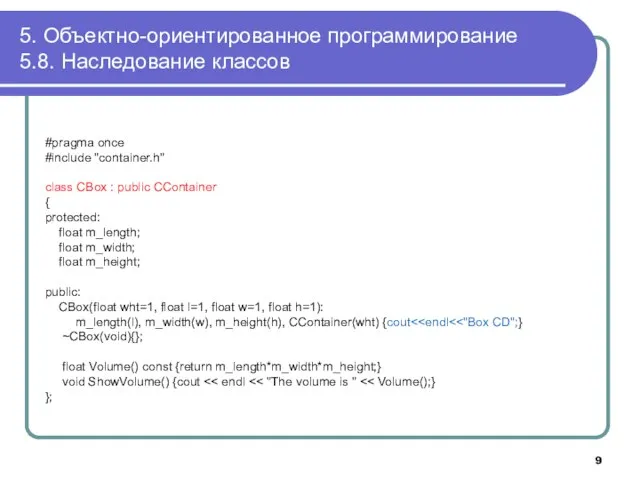 5. Объектно-ориентированное программирование
5.8. Наследование классов

#pragma once
#include "container.h"

class CBox : public CContainer
{
protected:
float m_length;
float m_width;
float m_height;

public:
CBox(float wht=1, float l=1, float w=1, float h=1):
m_length(l), m_width(w), m_height(h), CContainer(wht) {cout<<endl<<"Box CD";}
~CBox(void){};

float Volume() const {return m_length*m_width*m_height;}
void ShowVolume() {cout << endl << "The volume is " << Volume();}
};

9